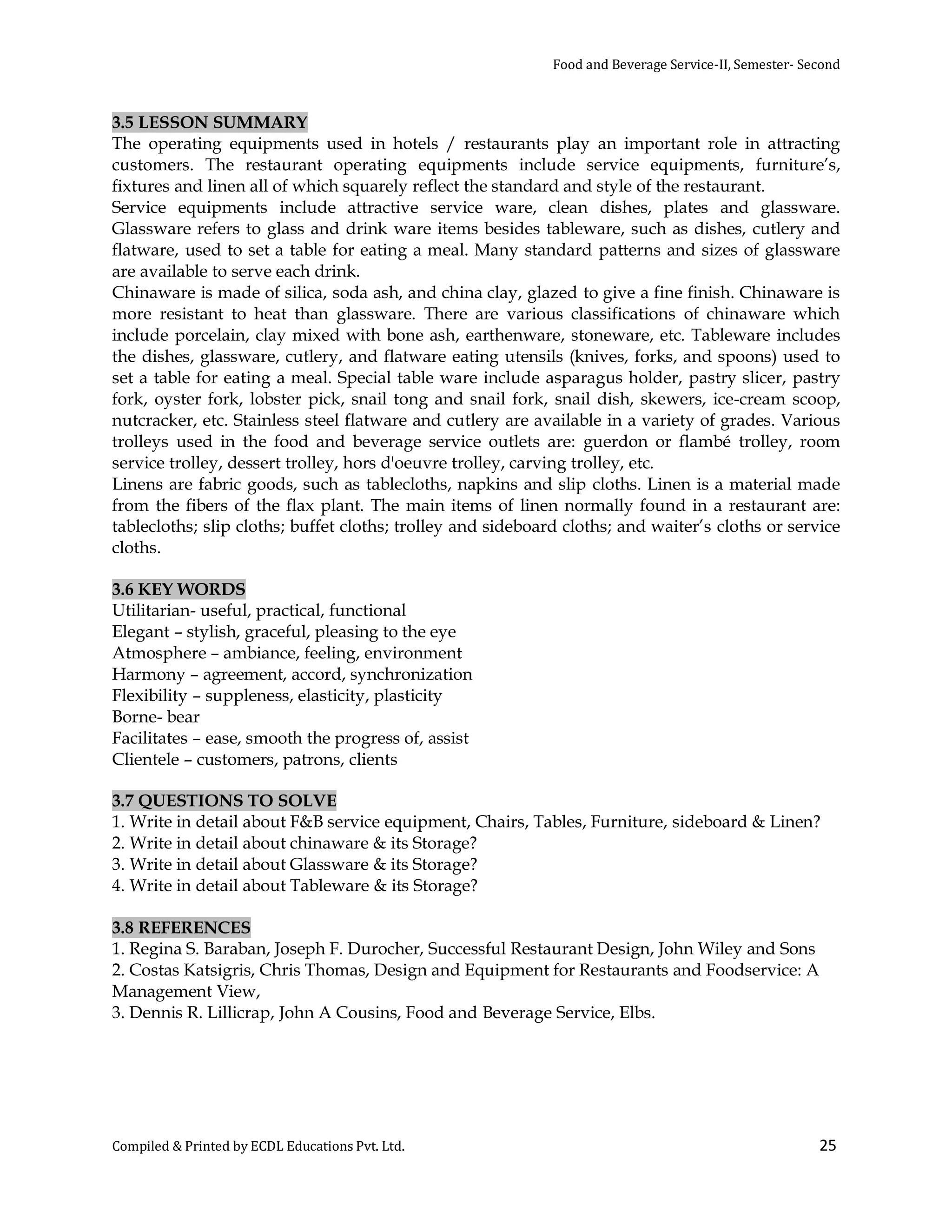 Food and Beverage Service-II, Semester- Second

3.5 LESSON SUMMARY

The operating equipments used in hotels / restaurants play an important role in attracting customers. The restaurant operating equipments include service equipments, furniture's, fixtures and linen all of which squarely reflect the standard and style of the restaurant.

Service equipments include attractive service ware, clean dishes, plates and glassware. Glassware refers to glass and drink ware items besides tableware, such as dishes, cutlery and flatware, used to set a table for eating a meal. Many standard patterns and sizes of glassware are available to serve each drink.

Chinaware is made of silica, soda ash, and china clay, glazed to give a fine finish. Chinaware is more resistant to heat than glassware. There are various classifications of chinaware which include porcelain, clay mixed with bone ash, earthenware, stoneware, etc. Tableware includes the dishes, glassware, cutlery, and flatware eating utensils (knives, forks, and spoons) used to set a table for eating a meal. Special table ware include asparagus holder, pastry slicer, pastry fork, oyster fork, lobster pick, snail tong and snail fork, snail dish, skewers, ice-cream scoop, nutcracker, etc. Stainless steel flatware and cutlery are available in a variety of grades. Various trolleys used in the food and beverage service outlets are: guerdon or flambé trolley, room service trolley, dessert trolley, hors d'oeuvre trolley, carving trolley, etc.

Linens are fabric goods, such as tablecloths, napkins and slip cloths. Linen is a material made from the fibers of the flax plant. The main items of linen normally found in a restaurant are: tablecloths; slip cloths; buffet cloths; trolley and sideboard cloths; and waiter's cloths or service cloths.

3.6 KEY WORDS

Utilitarian- useful, practical, functional
Elegant – stylish, graceful, pleasing to the eye
Atmosphere – ambiance, feeling, environment
Harmony – agreement, accord, synchronization
Flexibility – suppleness, elasticity, plasticity
Borne- bear
Facilitates – ease, smooth the progress of, assist
Clientele – customers, patrons, clients

3.7 QUESTIONS TO SOLVE

1. Write in detail about F&B service equipment, Chairs, Tables, Furniture, sideboard & Linen?
2. Write in detail about chinaware & its Storage?
3. Write in detail about Glassware & its Storage?
4. Write in detail about Tableware & its Storage?

3.8 REFERENCES

1. Regina S. Baraban, Joseph F. Durocher, Successful Restaurant Design, John Wiley and Sons
2. Costas Katsigris, Chris Thomas, Design and Equipment for Restaurants and Foodservice: A Management View,
3. Dennis R. Lillicrap, John A Cousins, Food and Beverage Service, Elbs.

Compiled & Printed by ECDL Educations Pvt. Ltd.

25